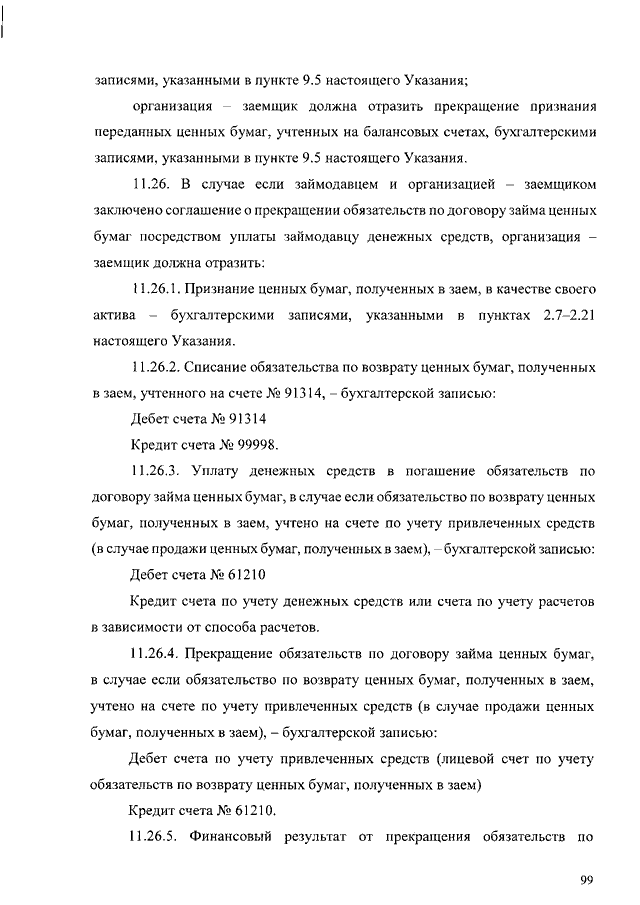 записями, указанными в пункте 9.5 настоящего Указания;

организация – заемщик должна отразить прекращение признания переданных ценных бумаг, учтенных на балансовых счетах, бухгалтерскими записями, указанными в пункте 9.5 настоящего Указания.

11.26. В случае если займодавцем и организацией – заемщиком заключено соглашение о прекращении обязательств по договору займа ценных бумаг посредством уплаты займодавцу денежных средств, организация – заемщик должна отразить:

11.26.1. Признание ценных бумаг, полученных в заем, в качестве своего актива – бухгалтерскими записями, указанными в пунктах 2.7–2.21 настоящего Указания.

11.26.2. Списание обязательства по возврату ценных бумаг, полученных в заем, учтенного на счете № 91314, – бухгалтерской записью:

Дебет счета № 91314

Кредит счета № 99998.

11.26.3. Уплату денежных средств в погашение обязательств по договору займа ценных бумаг, в случае если обязательство по возврату ценных бумаг, полученных в заем, учтено на счете по учету привлеченных средств (в случае продажи ценных бумаг, полученных в заем), – бухгалтерской записью:

Дебет счета № 61210

Кредит счета по учету денежных средств или счета по учету расчетов в зависимости от способа расчетов.

11.26.4. Прекращение обязательств по договору займа ценных бумаг, в случае если обязательство по возврату ценных бумаг, полученных в заем, учтено на счете по учету привлеченных средств (в случае продажи ценных бумаг, полученных в заем), – бухгалтерской записью:

Дебет счета по учету привлеченных средств (лицевой счет по учету обязательств по возврату ценных бумаг, полученных в заем)

Кредит счета № 61210.

11.26.5. Финансовый результат от прекращения обязательств по

99